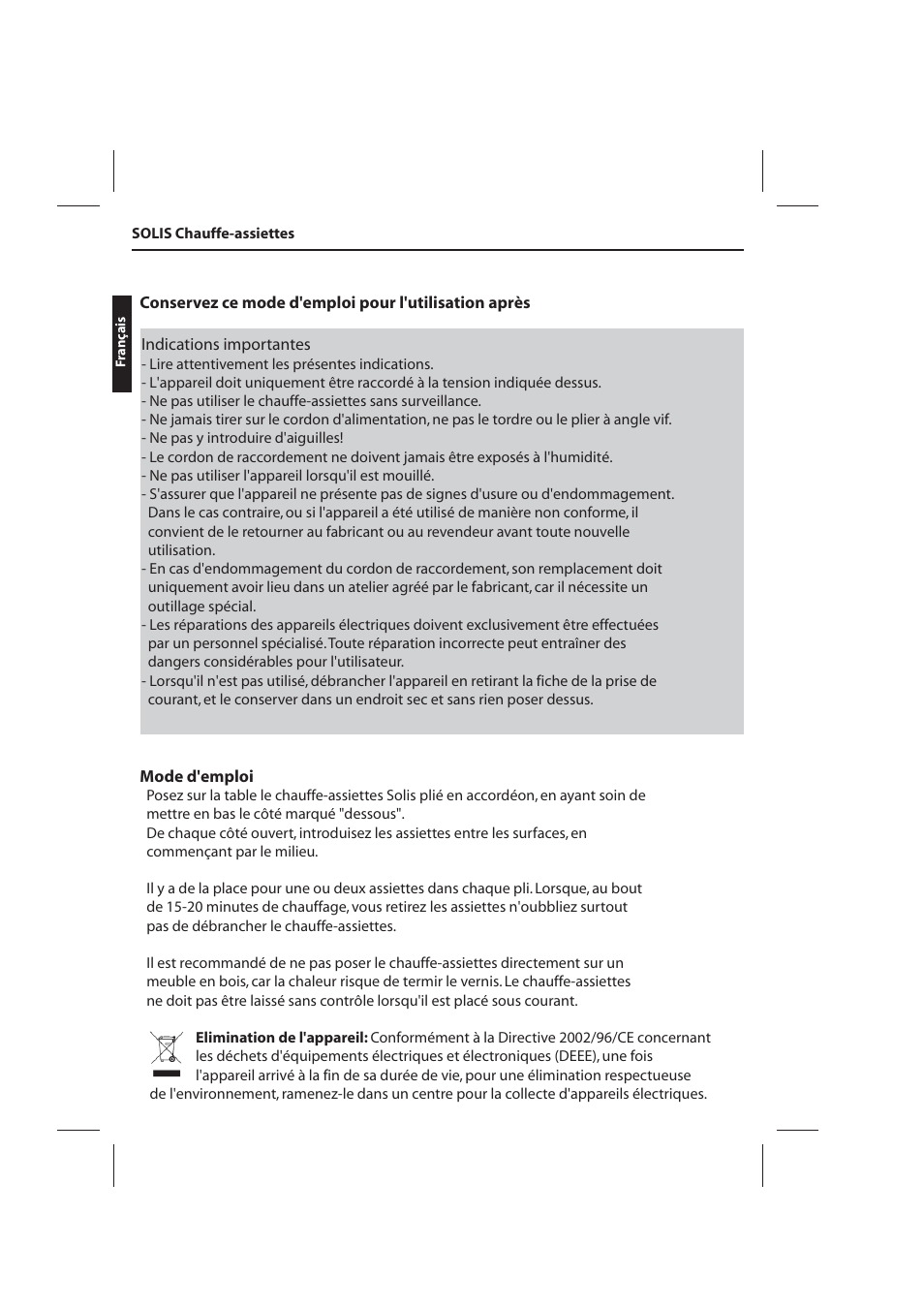 SOLIS Chauffe-assiettes

Français

Conservez ce mode d'emploi pour l'utilisation après

Indications importantes
- Lire attentivement les présentes indications.
- L'appareil doit uniquement être raccordé à la tension indiquée dessus.
- Ne pas utiliser le chauffe-assiettes sans surveillance.
- Ne jamais tirer sur le cordon d'alimentation, ne pas le tordre ou le plier à angle vif.
- Ne pas y introduire d'aiguilles!
- Le cordon de raccordement ne doivent jamais être exposés à l'humidité.
- Ne pas utiliser l'appareil lorsqu'il est mouillé.
- S'assurer que l'appareil ne présente pas de signes d'usure ou d'endommagement. Dans le cas contraire, ou si l'appareil a été utilisé de manière non conforme, il convient de le retourner au fabricant ou au revendeur avant toute nouvelle utilisation.
- En cas d'endommagement du cordon de raccordement, son remplacement doit uniquement avoir lieu dans un atelier agréé par le fabricant, car il nécessite un outillage spécial.
- Les réparations des appareils électriques doivent exclusivement être effectuées par un personnel spécialisé. Toute réparation incorrecte peut entraîner des dangers considérables pour l'utilisateur.
- Lorsqu'il n'est pas utilisé, débrancher l'appareil en retirant la fiche de la prise de courant, et le conserver dans un endroit sec et sans rien poser dessus.

Mode d'emploi
Posez sur la table le chauffe-assiettes Solis plié en accordéon, en ayant soin de mettre en bas le côté marqué "dessous".
De chaque côté ouvert, introduisez les assiettes entre les surfaces, en commençant par le milieu.

Il y a de la place pour une ou deux assiettes dans chaque pli. Lorsque, au bout de 15-20 minutes de chauffage, vous retirez les assiettes n'oubbliez surtout pas de débrancher le chauffe-assiettes.

Il est recommandé de ne pas poser le chauffe-assiettes directement sur un meuble en bois, car la chaleur risque de termir le vernis. Le chauffe-assiettes ne doit pas être laissé sans contrôle lorsqu'il est placé sous courant.

Elimination de l'appareil: Conformément à la Directive 2002/96/CE concernant les déchets d'équipements électriques et électroniques (DEEE), une fois l'appareil arrivé à la fin de sa durée de vie, pour une élimination respectueuse de l'environnement, ramenez-le dans un centre pour la collecte d'appareils électriques.